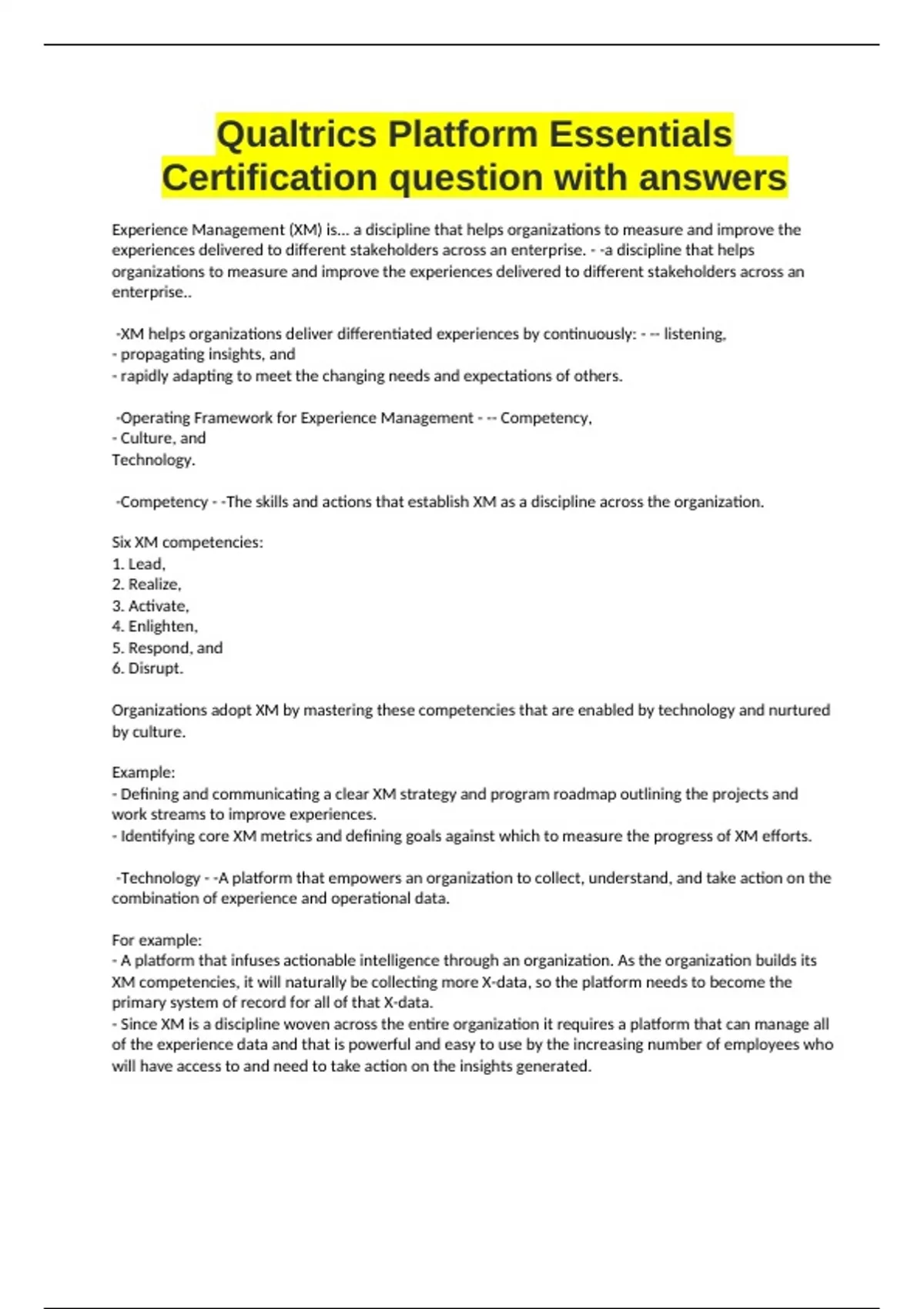 Qualtrics Platform Essentials Certification question with answers

Experience Management (XM) is... a discipline that helps organizations to measure and improve the experiences delivered to different stakeholders across an enterprise. - -a discipline that helps organizations to measure and improve the experiences delivered to different stakeholders across an enterprise..

-XM helps organizations deliver differentiated experiences by continuously: - -- listening,
- propagating insights, and
- rapidly adapting to meet the changing needs and expectations of others.

-Operating Framework for Experience Management - -- Competency,
- Culture, and
Technology.

-Competency - -The skills and actions that establish XM as a discipline across the organization.

Six XM competencies:
1. Lead,
2. Realize,
3. Activate,
4. Enlighten,
5. Respond, and
6. Disrupt.

Organizations adopt XM by mastering these competencies that are enabled by technology and nurtured by culture.

Example:
- Defining and communicating a clear XM strategy and program roadmap outlining the projects and work streams to improve experiences.
- Identifying core XM metrics and defining goals against which to measure the progress of XM efforts.

-Technology - -A platform that empowers an organization to collect, understand, and take action on the combination of experience and operational data.

For example:
- A platform that infuses actionable intelligence through an organization. As the organization builds its XM competencies, it will naturally be collecting more X-data, so the platform needs to become the primary system of record for all of that X-data.
- Since XM is a discipline woven across the entire organization it requires a platform that can manage all of the experience data and that is powerful and easy to use by the increasing number of employees who will have access to and need to take action on the insights generated.